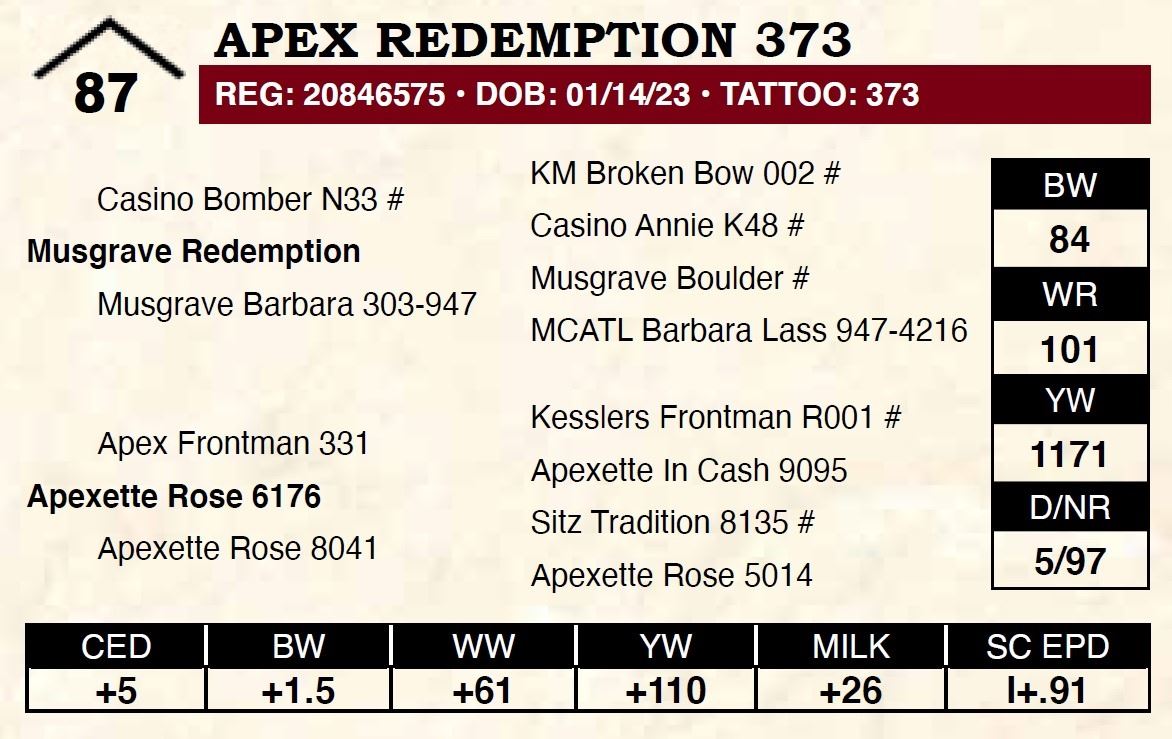 87

APEX REDEMPTION 373

REG: 20846575 • DOB: 01/14/23 • TATTOO: 373

Casino Bomber N33 #

Musgrave Redemption

Musgrave Barbara 303-947

Apex Frontman 331

Apexette Rose 6176

Apexette Rose 8041

KM Broken Bow 002 #

Casino Annie K48 #

Musgrave Boulder #

MCATL Barbara Lass 947-4216

Kesslers Frontman R001 #

Apexette In Cash 9095

Sitz Tradition 8135 #

Apexette Rose 5014

BW
84
WR
101
YW
1171
D/NR
5/97

| CED | BW | WW | YW | MILK | SC EPD |
|---|---|---|---|---|---|
| +5 | +1.5 | +61 | +110 | +26 | I+.91 |